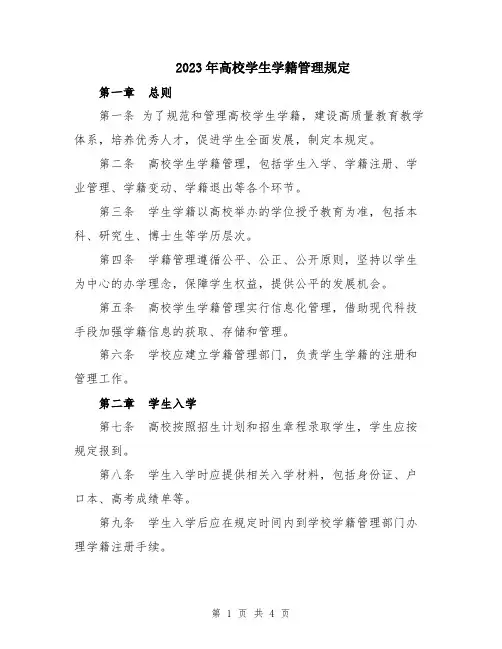 2023年高校学生学籍管理规定

第一章　总则

第一条 为了规范和管理高校学生学籍，建设高质量教育教学体系，培养优秀人才，促进学生全面发展，制定本规定。

第二条　高校学生学籍管理，包括学生入学、学籍注册、学业管理、学籍变动、学籍退出等各个环节。

第三条　学生学籍以高校举办的学位授予教育为准，包括本科、研究生、博士生等学历层次。

第四条　学籍管理遵循公平、公正、公开原则，坚持以学生为中心的办学理念，保障学生权益，提供公平的发展机会。

第五条　高校学生学籍管理实行信息化管理，借助现代科技手段加强学籍信息的获取、存储和管理。

第六条　学校应建立学籍管理部门，负责学生学籍的注册和管理工作。

第二章　学生入学

第七条　高校按照招生计划和招生章程录取学生，学生应按规定报到。

第八条　学生入学时应提供相关入学材料，包括身份证、户口本、高考成绩单等。

第九条　学生入学后应在规定时间内到学校学籍管理部门办理学籍注册手续。

第 1 页 共 4 页